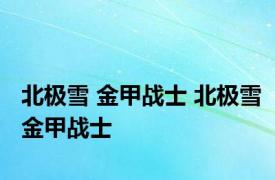 北极雪 金甲战士 北极雪 金甲战士